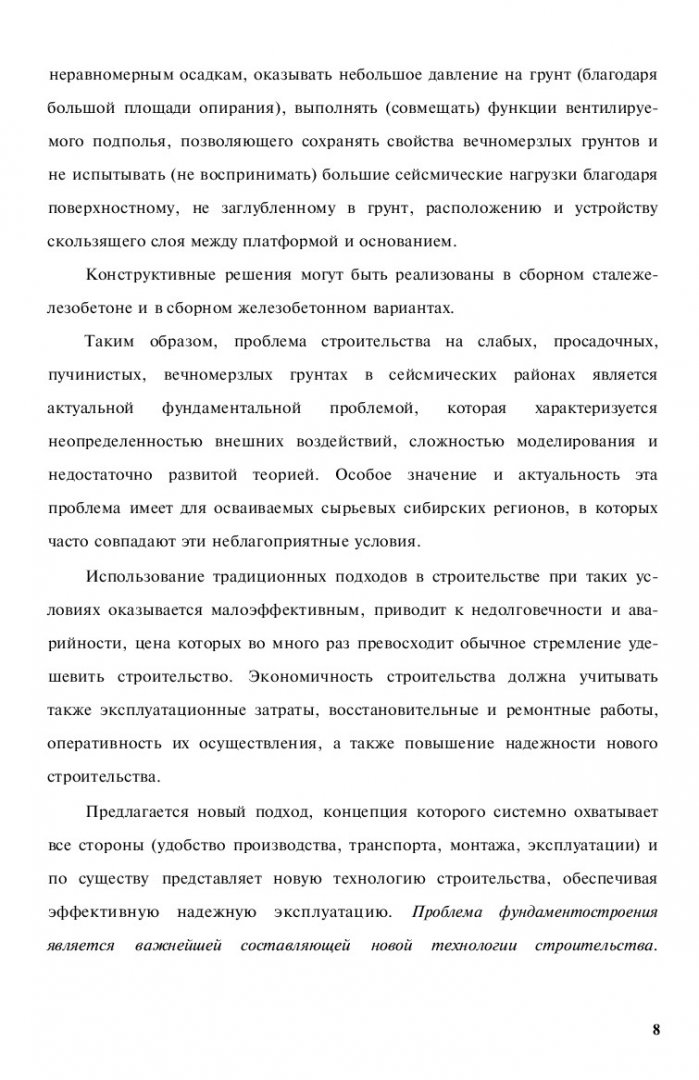 неравномерным осадкам, оказывать небольшое давление на грунт (благодаря большой площади опирания), выполнять (совмещать) функции вентилируемого подполья, позволяющего сохранять свойства вечномерзлых грунтов и не испытывать (не воспринимать) большие сейсмические нагрузки благодаря поверхностному, не заглубленному в грунт, расположению и устройству скользящего слоя между платформой и основанием.

Конструктивные решения могут быть реализованы в сборном сталежелезобетоне и в сборном железобетонном вариантах.

Таким образом, проблема строительства на слабых, просадочных, пучинистых, вечномерзлых грунтах в сейсмических районах является актуальной фундаментальной проблемой, которая характеризуется неопределенностью внешних воздействий, сложностью моделирования и недостаточно развитой теорией. Особое значение и актуальность эта проблема имеет для осваиваемых сырьевых сибирских регионов, в которых часто совпадают эти неблагоприятные условия.

Использование традиционных подходов в строительстве при таких условиях оказывается малоэффективным, приводит к недолговечности и аварийности, цена которых во много раз превосходит обычное стремление удешевить строительство. Экономичность строительства должна учитывать также эксплуатационные затраты, восстановительные и ремонтные работы, оперативность их осуществления, а также повышение надежности нового строительства.

Предлагается новый подход, концепция которого системно охватывает все стороны (удобство производства, транспорта, монтажа, эксплуатации) и по существу представляет новую технологию строительства, обеспечивая эффективную надежную эксплуатацию. Проблема фундаментостроения является важнейшей составляющей новой технологии строительства.

8